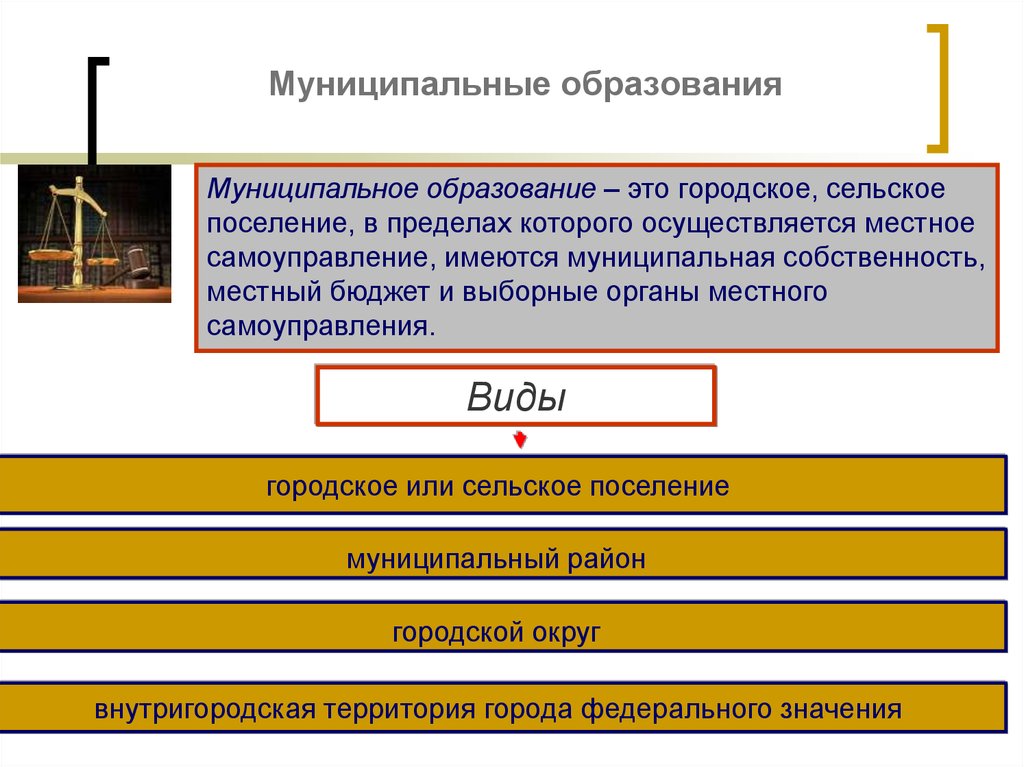 Муниципальные образования

Муниципальное образование – это городское, сельское поселение, в пределах которого осуществляется местное самоуправление, имеются муниципальная собственность, местный бюджет и выборные органы местного самоуправления.

Виды

городское или сельское поселение

муниципальный район

городской округ

внутригородская территория города федерального значения